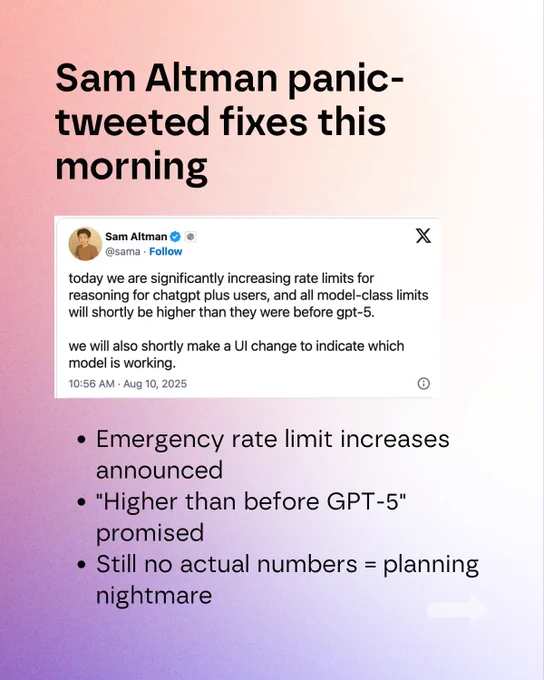 Sam Altman panic-tweeted fixes this morning

Sam Altman
@sama · Follow

today we are significantly increasing rate limits for reasoning for chatgpt plus users, and all model-class limits will shortly be higher than they were before gpt-5.

we will also shortly make a UI change to indicate which model is working.

10:56 AM · Aug 10, 2025

• Emergency rate limit increases announced
• "Higher than before GPT-5" promised
• Still no actual numbers = planning nightmare